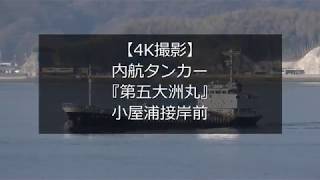 【4K撮影】
内航タンカー
『第五大洲丸』
小屋浦接岸前